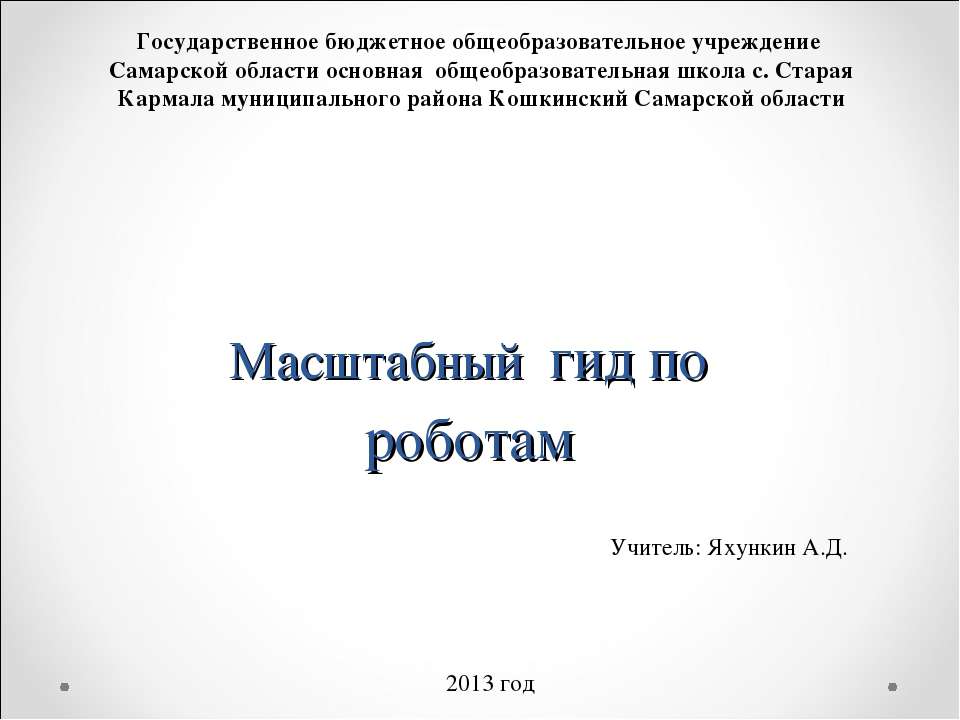 Государственное бюджетное общеобразовательное учреждение Самарской области основная общеобразовательная школа с. Старая Кармала муниципального района Кошкинский Самарской области

Масштабный гид по роботам

Учитель: Яхункин А.Д.

2013 год